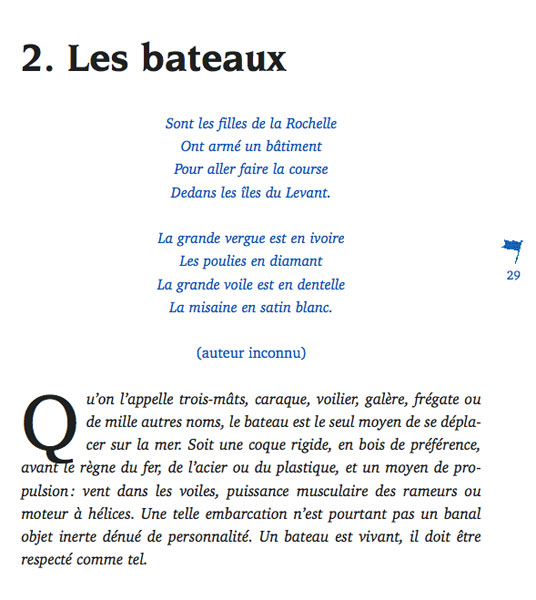 2. Les bateaux

Sont les filles de la Rochelle
Ont armé un bâtiment
Pour aller faire la course
Dedans les îles du Levant.

La grande vergue est en ivoire
Les poulies en diamant
La grande voile est en dentelle
La misaine en satin blanc.

(auteur inconnu)

29

Qu'on l'appelle trois-mâts, caraque, voilier, galère, frégate ou de mille autres noms, le bateau est le seul moyen de se déplacer sur la mer. Soit une coque rigide, en bois de préférence, avant le règne du fer, de l'acier ou du plastique, et un moyen de propulsion : vent dans les voiles, puissance musculaire des rameurs ou moteur à hélices. Une telle embarcation n'est pourtant pas un banal objet inerte dénué de personnalité. Un bateau est vivant, il doit être respecté comme tel.